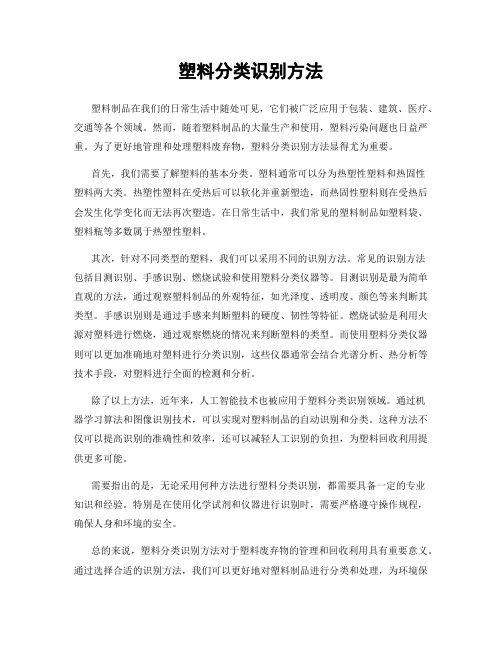 塑料分类识别方法

塑料制品在我们的日常生活中随处可见，它们被广泛应用于包装、建筑、医疗、交通等各个领域。然而，随着塑料制品的大量生产和使用，塑料污染问题也日益严重。为了更好地管理和处理塑料废弃物，塑料分类识别方法显得尤为重要。

首先，我们需要了解塑料的基本分类。塑料通常可以分为热塑性塑料和热固性塑料两大类。热塑性塑料在受热后可以软化并重新塑造，而热固性塑料则在受热后会发生化学变化而无法再次塑造。在日常生活中，我们常见的塑料制品如塑料袋、塑料瓶等多数属于热塑性塑料。

其次，针对不同类型的塑料，我们可以采用不同的识别方法。常见的识别方法包括目测识别、手感识别、燃烧试验和使用塑料分类仪器等。目测识别是最为简单直观的方法，通过观察塑料制品的外观特征，如光泽度、透明度、颜色等来判断其类型。手感识别则是通过手感来判断塑料的硬度、韧性等特征。燃烧试验是利用火源对塑料进行燃烧，通过观察燃烧的情况来判断塑料的类型。而使用塑料分类仪器则可以更加准确地对塑料进行分类识别，这些仪器通常会结合光谱分析、热分析等技术手段，对塑料进行全面的检测和分析。

除了以上方法，近年来，人工智能技术也被应用于塑料分类识别领域。通过机器学习算法和图像识别技术，可以实现对塑料制品的自动识别和分类。这种方法不仅可以提高识别的准确性和效率，还可以减轻人工识别的负担，为塑料回收利用提供更多可能。

需要指出的是，无论采用何种方法进行塑料分类识别，都需要具备一定的专业知识和经验。特别是在使用化学试剂和仪器进行识别时，需要严格遵守操作规程，确保人身和环境的安全。

总的来说，塑料分类识别方法对于塑料废弃物的管理和回收利用具有重要意义。通过选择合适的识别方法，我们可以更好地对塑料制品进行分类和处理，为环境保